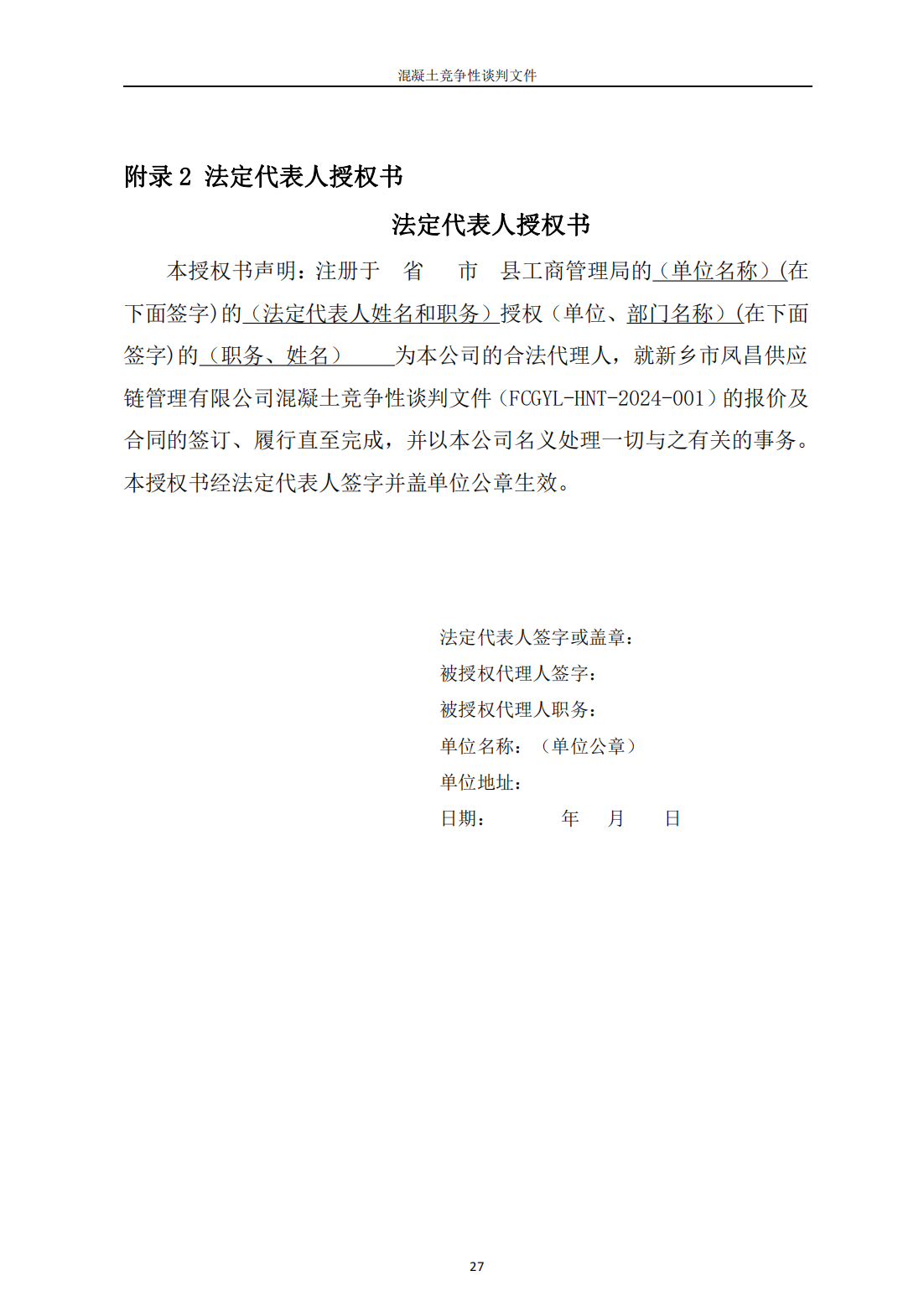 混凝土竞争性谈判文件

附录 2 法定代表人授权书

法定代表人授权书

本授权书声明：注册于 省 市 县工商管理局的（单位名称）(在下面签字)的（法定代表人姓名和职务）授权（单位、部门名称）(在下面签字)的（职务、姓名） 为本公司的合法代理人，就新乡市凤昌供应链管理有限公司混凝土竞争性谈判文件（FCGYL-HNT-2024-001）的报价及合同的签订、履行直至完成，并以本公司名义处理一切与之有关的事务。本授权书经法定代表人签字并盖单位公章生效。

法定代表人签字或盖章：
被授权代理人签字：
被授权代理人职务：
单位名称：（单位公章）
单位地址：
日期： 年 月 日

27